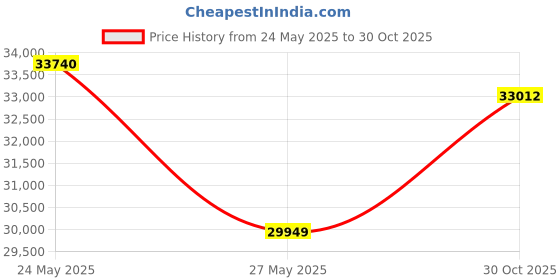 CheapestInIndia.com

Price History from 24 May 2025 to 30 Oct 2025

34,000
33,500
33,000
32,500
32,000
31,500
31,000
30,500
30,000
29,500

33740
29949
33012

24 May 2025
27 May 2025
30 Oct 2025